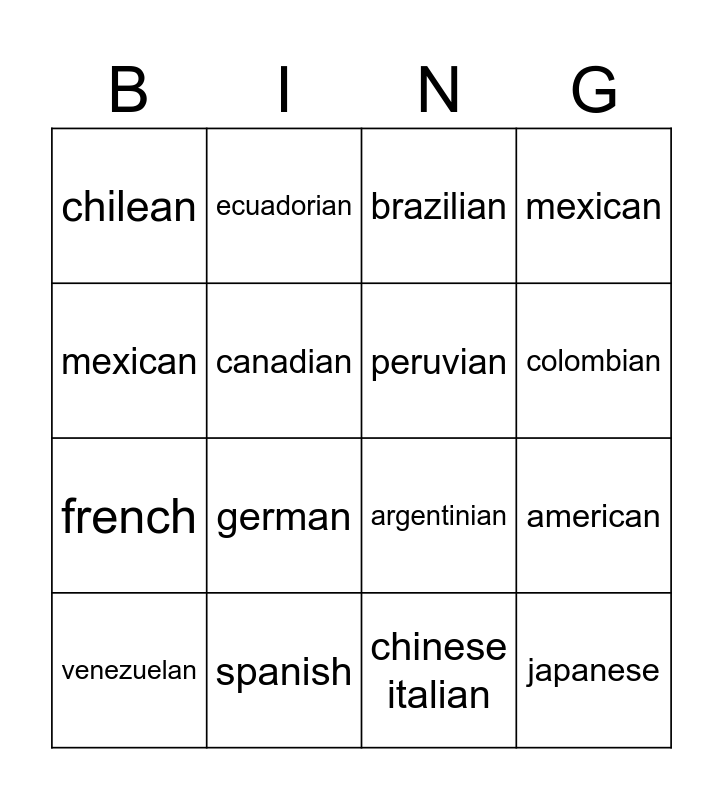 | B | I | N | G |
|---|---|---|---|
| chilean | ecuadorian | brazilian | mexican |
| mexican | canadian | peruvian | colombian |
| french | german | argentinian | american |
| venezuelan | spanish | chinese italian | japanese |